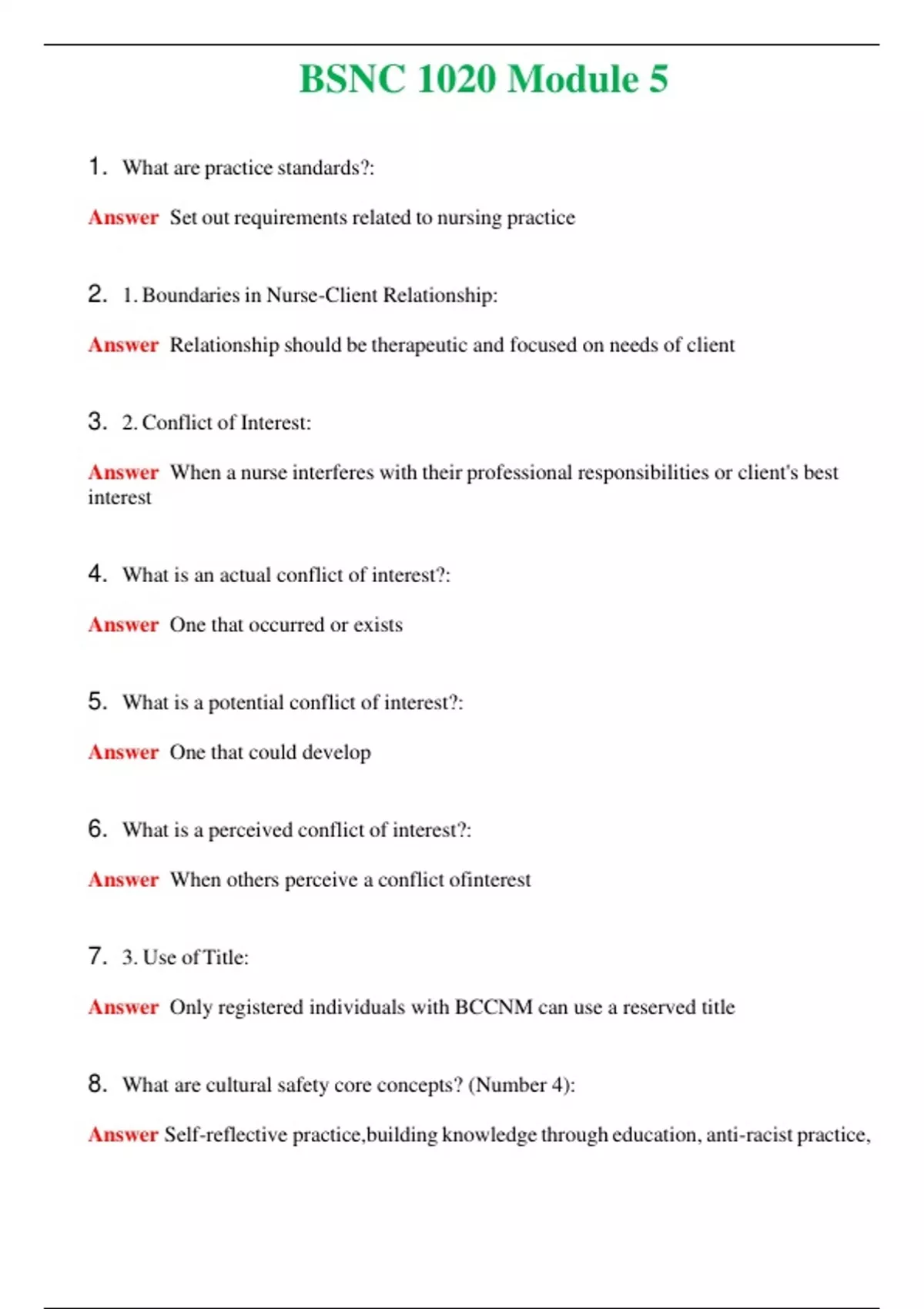 BSNC 1020 Module 5

1. What are practice standards?:

Answer Set out requirements related to nursing practice

2. 1. Boundaries in Nurse-Client Relationship:

Answer Relationship should be therapeutic and focused on needs of client

3. 2. Conflict of Interest:

Answer When a nurse interferes with their professional responsibilities or client's best interest

4. What is an actual conflict of interest?:

Answer One that occurred or exists

5. What is a potential conflict of interest?:

Answer One that could develop

6. What is a perceived conflict of interest?:

Answer When others perceive a conflict ofinterest

7. 3. Use of Title:

Answer Only registered individuals with BCCNM can use a reserved title

8. What are cultural safety core concepts? (Number 4):

Answer Self-reflective practice,building knowledge through education, anti-racist practice,